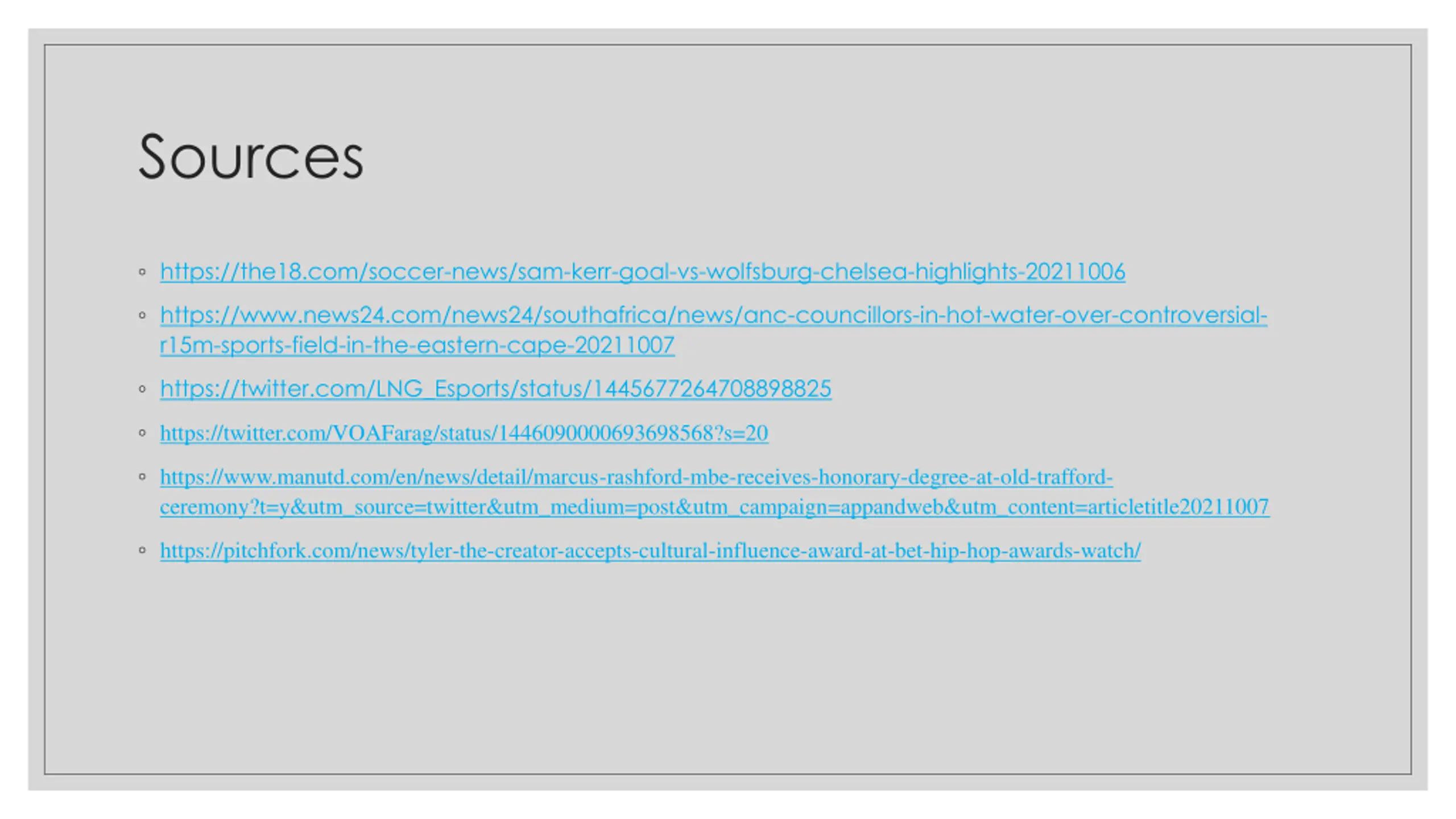 Sources

• https://the18.com/soccer-news/sam-kerr-goal-vs-wolfsburg-chelsea-highlights-20211006
• https://www.news24.com/news24/southafrica/news/anc-councillors-in-hot-water-over-controversial-r15m-sports-field-in-the-eastern-cape-20211007
• https://twitter.com/LNG_Esports/status/1445677264708898825
• https://twitter.com/VOAFarag/status/1446090000693698568?s=20
• https://www.manutd.com/en/news/detail/marcus-rashford-mbe-receives-honorary-degree-at-old-trafford-ceremony?t=y&utm_source=twitter&utm_medium=post&utm_campaign=appandweb&utm_content=articletitle20211007
• https://pitchfork.com/news/tyler-the-creator-accepts-cultural-influence-award-at-bet-hip-hop-awards-watch/